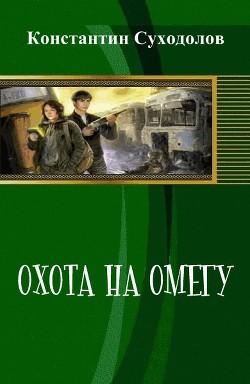 Константин Суходолов

ОХОТА НА ОМЕГУ